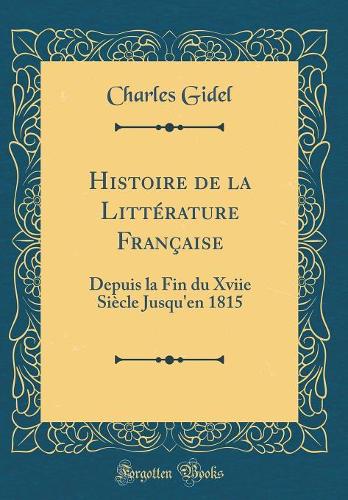 Charles Gidel

Histoire de la Littérature Française

Depuis la Fin du Xviie Siècle Jusqu'en 1815

Forgotten Books